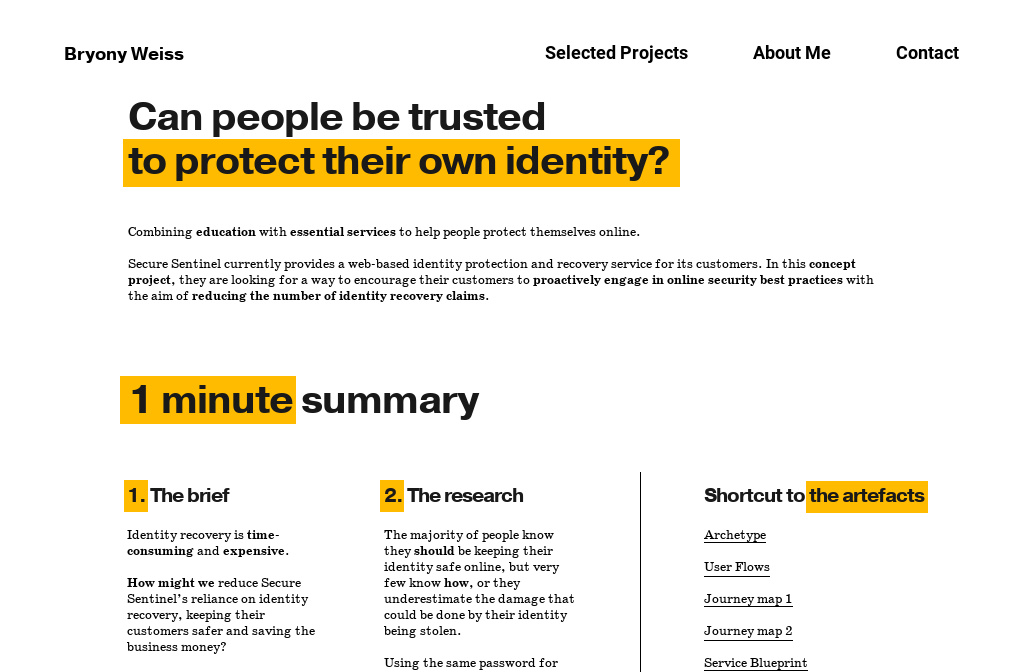 Bryony Weiss

Selected Projects About Me Contact

Can people be trusted to protect their own identity?

Combining education with essential services to help people protect themselves online.

Secure Sentinel currently provides a web-based identity protection and recovery service for its customers. In this concept project, they are looking for a way to encourage their customers to proactively engage in online security best practices with the aim of reducing the number of identity recovery claims.

1 minute summary

1. The brief

Identity recovery is time-consuming and expensive.

How might we reduce Secure Sentinel's reliance on identity recovery, keeping their customers safer and saving the business money?

2. The research

The majority of people know they should be keeping their identity safe online, but very few know how, or they underestimate the damage that could be done by their identity being stolen.

Using the same password for

Shortcut to the artefacts

Archetype

User Flows

Journey map 1

Journey map 2

Service Blueprint